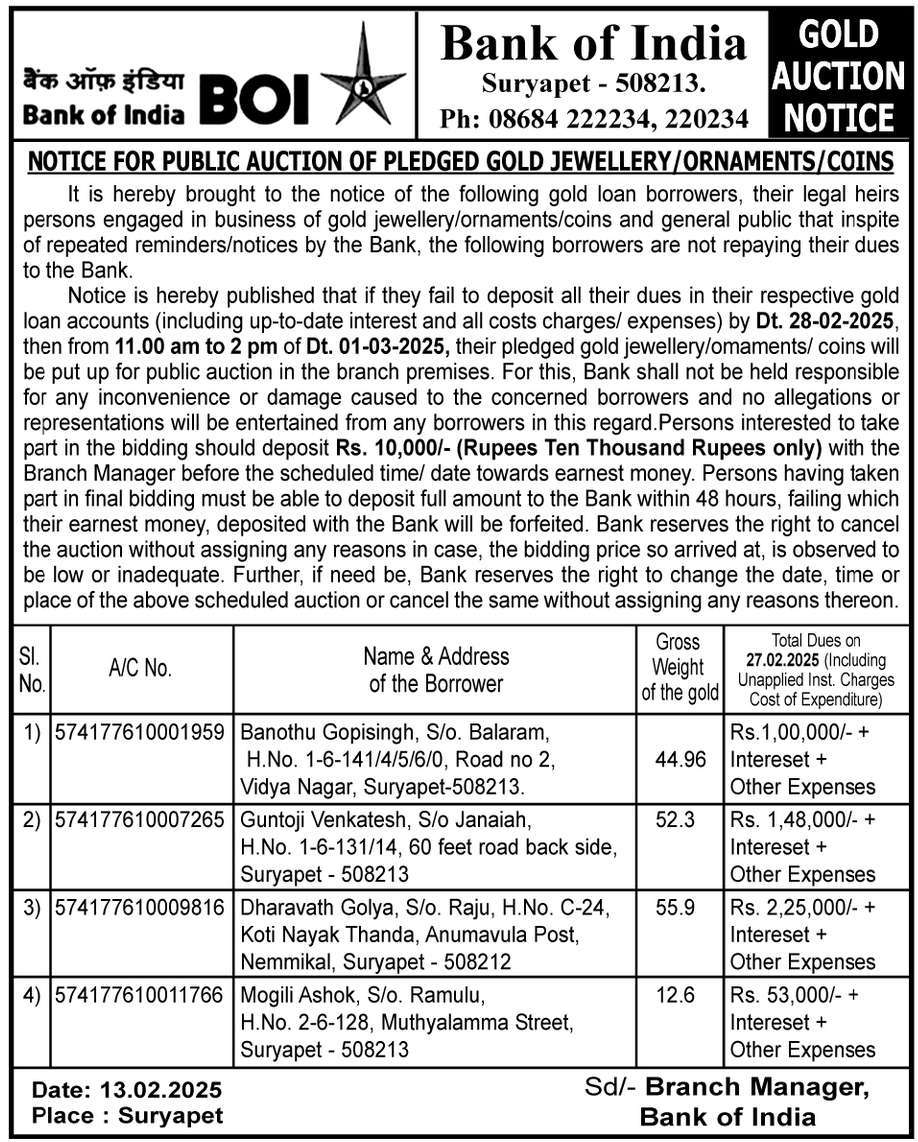 बैंक ऑफ़ इंडिया
Bank of India BOI

Bank of India
Suryapet - 508213.
Ph: 08684 222234, 220234

GOLD AUCTION NOTICE

NOTICE FOR PUBLIC AUCTION OF PLEDGED GOLD JEWELLERY/ORNAMENTS/COINS

It is hereby brought to the notice of the following gold loan borrowers, their legal heirs persons engaged in business of gold jewellery/ornaments/coins and general public that inspite of repeated reminders/notices by the Bank, the following borrowers are not repaying their dues to the Bank.

Notice is hereby published that if they fail to deposit all their dues in their respective gold loan accounts (including up-to-date interest and all costs charges/ expenses) by Dt. 28-02-2025, then from 11.00 am to 2 pm of Dt. 01-03-2025, their pledged gold jewellery/omaments/ coins will be put up for public auction in the branch premises. For this, Bank shall not be held responsible for any inconvenience or damage caused to the concerned borrowers and no allegations or representations will be entertained from any borrowers in this regard.Persons interested to take part in the bidding should deposit Rs. 10,000/- (Rupees Ten Thousand Rupees only) with the Branch Manager before the scheduled time/ date towards earnest money. Persons having taken part in final bidding must be able to deposit full amount to the Bank within 48 hours, failing which their earnest money, deposited with the Bank will be forfeited. Bank reserves the right to cancel the auction without assigning any reasons in case, the bidding price so arrived at, is observed to be low or inadequate. Further, if need be, Bank reserves the right to change the date, time or place of the above scheduled auction or cancel the same without assigning any reasons thereon.

| Sl. No. | A/C No. | Name & Address of the Borrower | Gross Weight of the gold | Total Dues on 27.02.2025 (Including Unapplied Inst. Charges Cost of Expenditure) |
|---|---|---|---|---|
| 1) | 574177610001959 | Banothu Gopisingh, S/o. Balaram, H.No. 1-6-141/4/5/6/0, Road no 2, Vidya Nagar, Suryapet-508213. | 44.96 | Rs.1,00,000/- + Intereset + Other Expenses |
| 2) | 574177610007265 | Guntoji Venkatesh, S/o Janaiah, H.No. 1-6-131/14, 60 feet road back side, Suryapet - 508213 | 52.3 | Rs. 1,48,000/- + Intereset + Other Expenses |
| 3) | 574177610009816 | Dharavath Golya, S/o. Raju, H.No. C-24, Koti Nayak Thanda, Anumavula Post, Nemmikal, Suryapet - 508212 | 55.9 | Rs. 2,25,000/- + Intereset + Other Expenses |
| 4) | 574177610011766 | Mogili Ashok, S/o. Ramulu, H.No. 2-6-128, Muthyalamma Street, Suryapet - 508213 | 12.6 | Rs. 53,000/- + Intereset + Other Expenses |

Date: 13.02.2025
Place : Suryapet

Sd/- Branch Manager, Bank of India